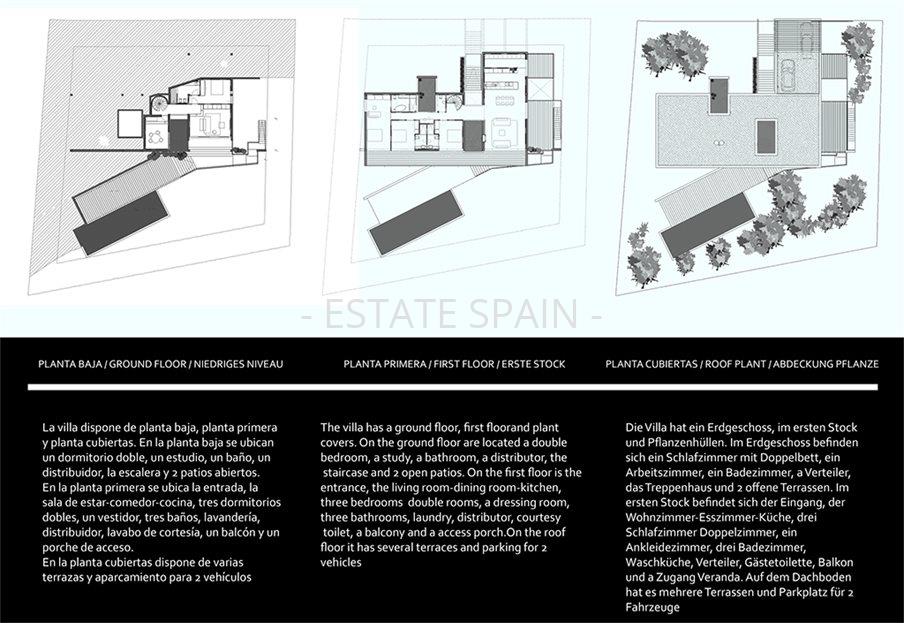 - ESTATE SPAIN -

PLANTA BAJA / GROUND FLOOR / NIEDRIGES NIVEAU

PLANTA PRIMERA / FIRST FLOOR / ERSTE STOCK

PLANTA CUBIERTAS / ROOF PLANT / ABDECKUNG PFLANZE

La villa dispone de planta baja, planta primera y planta cubiertas. En la planta baja se ubican un dormitorio doble, un estudio, un baño, un distribuidor, la escalera y 2 patios abiertos.
En la planta primera se ubica la entrada, la sala de estar-comedor-cocina, tres dormitorios dobles, un vestidor, tres baños, lavandería, distribuidor, lavabo de cortesía, un balcón y un porche de acceso.
En la planta cubiertas dispone de varias terrazas y aparcamiento para 2 vehículos

The villa has a ground floor, first floorand plant covers. On the ground floor are located a double bedroom, a study, a bathroom, a distributor, the staircase and 2 open patios. On the first floor is the entrance, the living room-dining room-kitchen, three bedrooms double rooms, a dressing room, three bathrooms, laundry, distributor, courtesy toilet, a balcony and a access porch.On the roof floor it has several terraces and parking for 2 vehicles

Die Villa hat ein Erdgeschoss, im ersten Stock und Pflanzenhüllen. Im Erdgeschoss befinden sich ein Schlafzimmer mit Doppelbett, ein Arbeitszimmer, ein Badezimmer, a Verteiler, das Treppenhaus und 2 offene Terrassen. Im ersten Stock befindet sich der Eingang, der Wohnzimmer-Esszimmer-Küche, drei Schlafzimmer Doppelzimmer, ein Ankleidezimmer, drei Badezimmer, Waschküche, Verteiler, Gästetoilette, Balkon und a Zugang Veranda. Auf dem Dachboden hat es mehrere Terrassen und Parkplatz für 2 Fahrzeuge